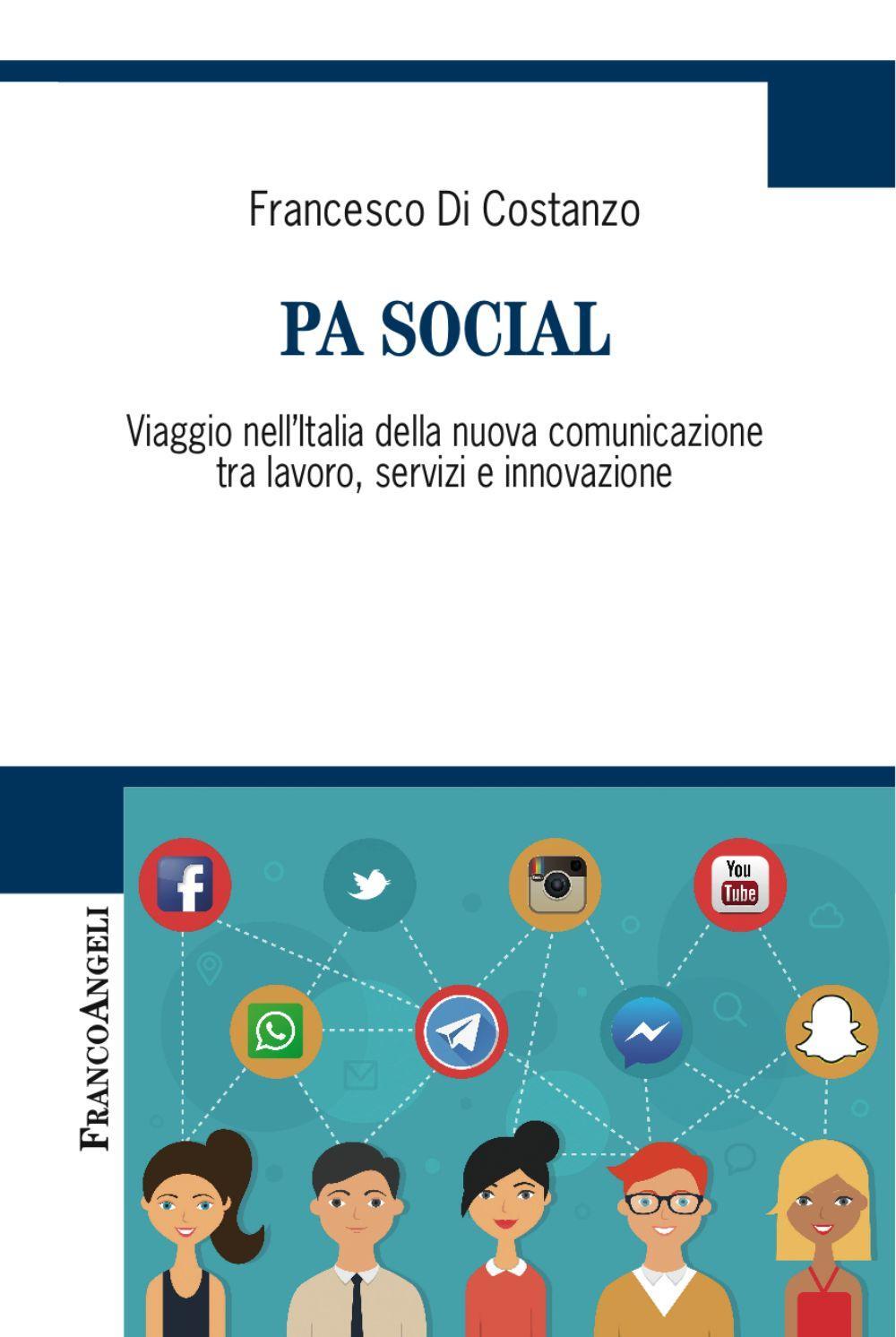 Francesco Di Costanzo

PA SOCIAL

Viaggio nell'Italia della nuova comunicazione tra lavoro, servizi e innovazione

FRANCOANGELI

You Tube